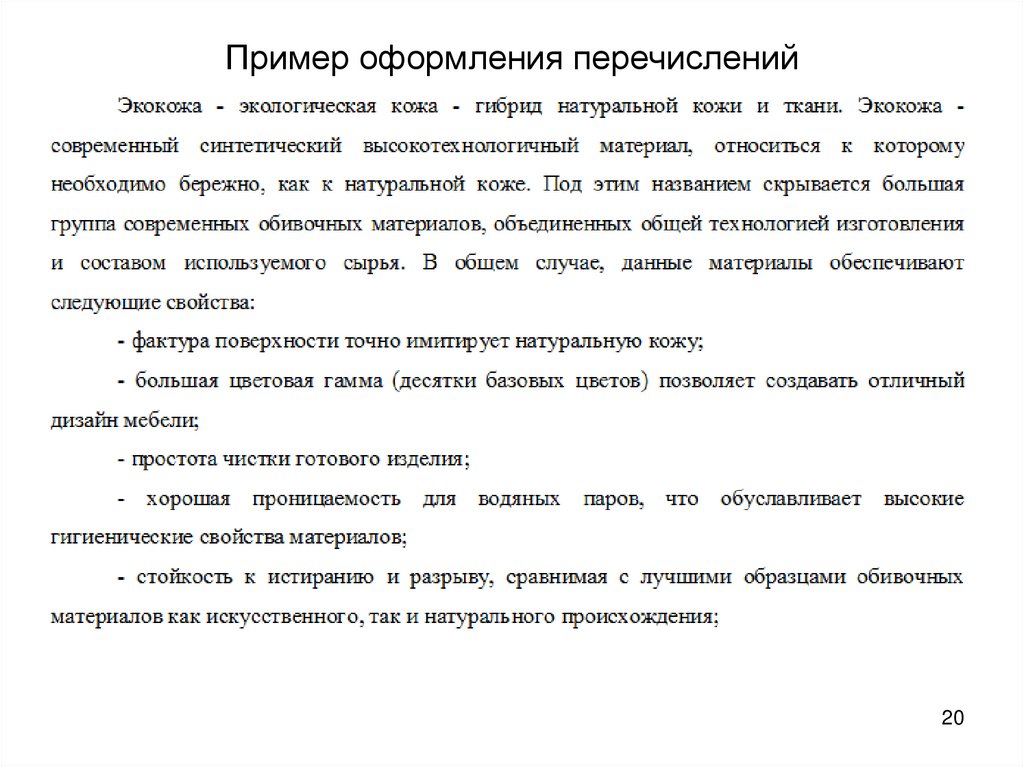 Пример оформления перечислений

Экокожа - экологическая кожа - гибрид натуральной кожи и ткани. Экокожа - современный синтетический высокотехнологичный материал, относиться к которому необходимо бережно, как к натуральной коже. Под этим названием скрывается большая группа современных обивочных материалов, объединенных общей технологией изготовления и составом используемого сырья. В общем случае, данные материалы обеспечивают следующие свойства:

- фактура поверхности точно имитирует натуральную кожу;

- большая цветовая гамма (десятки базовых цветов) позволяет создавать отличный дизайн мебели;

- простота чистки готового изделия;

- хорошая проницаемость для водяных паров, что обуславливает высокие гигиенические свойства материалов;

- стойкость к истиранию и разрыву, сравнимая с лучшими образцами обивочных материалов как искусственного, так и натурального происхождения;

20